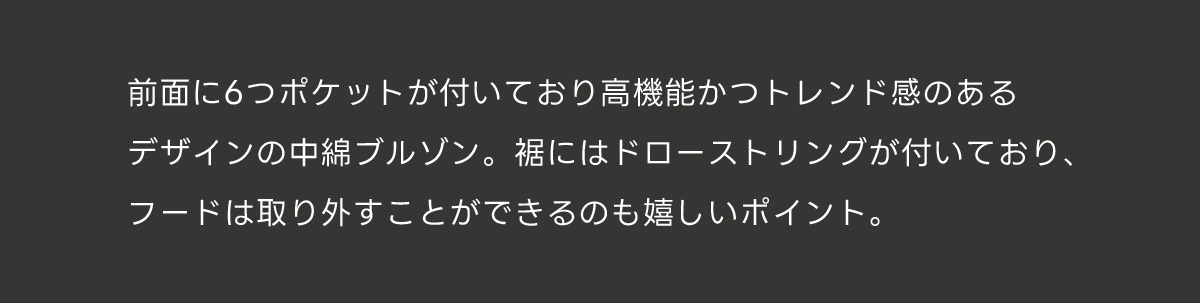 前面に6つポケットが付いており高機能かつトレンド感のあるデザインの中綿ブルゾン。裾にはドローストリングが付いており、フードは取り外すことができるのも嬉しいポイント。